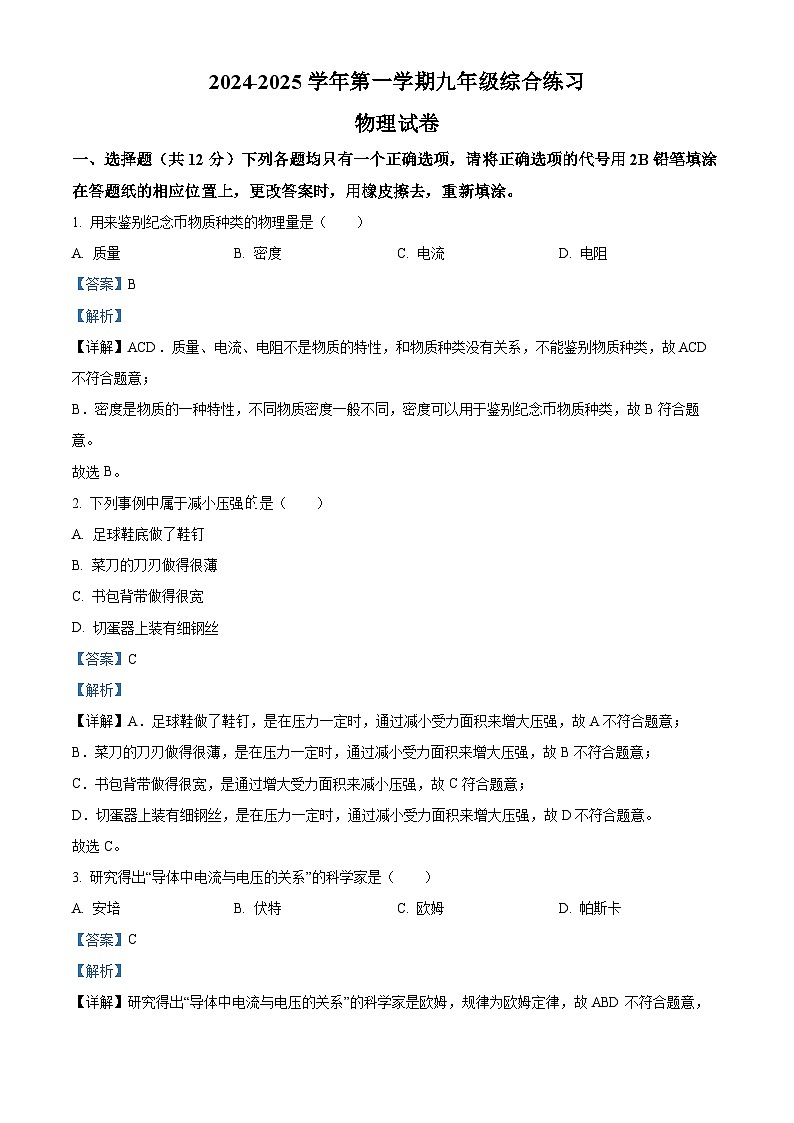 2024-2025 学年第一学期九年级综合练习

物理试卷

一、选择题（共 12 分）下列各题均只有一个正确选项，请将正确选项的代号用 2B 铅笔填涂在答题纸的相应位置上，更改答案时，用橡皮擦去，重新填涂。

1. 用来鉴别纪念币物质种类的物理量是（　　）

A. 质量　　B. 密度　　C. 电流　　D. 电阻

【答案】B

【解析】

【详解】ACD．质量、电流、电阻不是物质的特性，和物质种类没有关系，不能鉴别物质种类，故 ACD 不符合题意；

B．密度是物质的一种特性，不同物质密度一般不同，密度可以用于鉴别纪念币物质种类，故 B 符合题意。

故选 B。

2. 下列事例中属于减小压强的是（　　）

A. 足球鞋底做了鞋钉

B. 菜刀的刀刃做得很薄

C. 书包背带做得很宽

D. 切蛋器上装有细钢丝

【答案】C

【解析】

【详解】A．足球鞋做了鞋钉，是在压力一定时，通过减小受力面积来增大压强，故 A 不符合题意；

B．菜刀的刀刃做得很薄，是在压力一定时，通过减小受力面积来增大压强，故 B 不符合题意；

C．书包背带做得很宽，是通过增大受力面积来减小压强，故 C 符合题意；

D．切蛋器上装有细钢丝，是在压力一定时，通过减小受力面积来增大压强，故 D 不符合题意。

故选 C。

3. 研究得出“导体中电流与电压的关系”的科学家是（　　）

A. 安培　　B. 伏特　　C. 欧姆　　D. 帕斯卡

【答案】C

【解析】

【详解】研究得出“导体中电流与电压的关系”的科学家是欧姆，规律为欧姆定律，故 ABD 不符合题意，